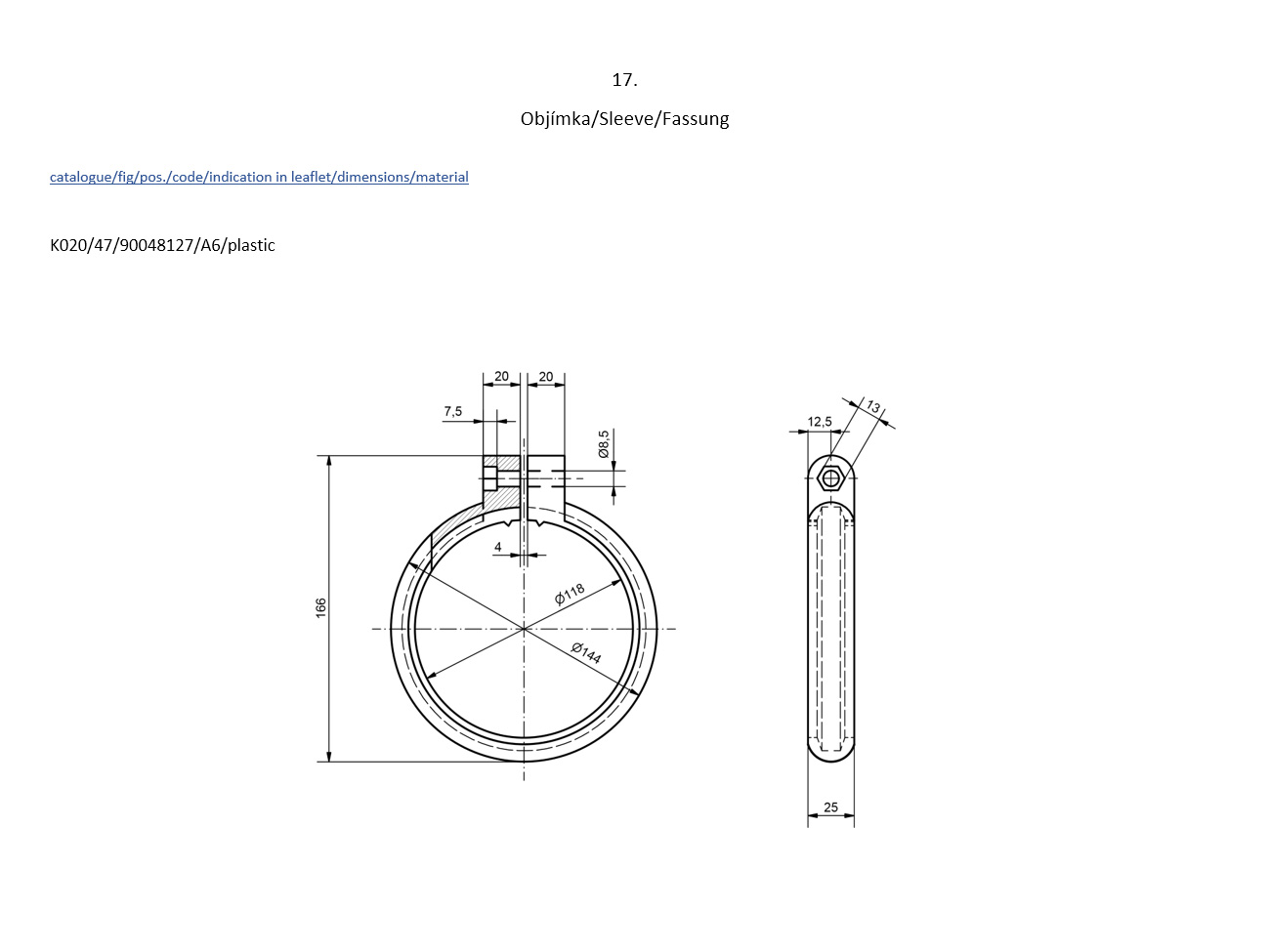 17.

Objímka/Sleeve/Fassung

catalogue/fig/pos./code/indication in leaflet/dimensions/material

K020/47/90048127/A6/plastic

20
20
7,5
Ø8,5
4
166
Ø118
Ø144
12,5
13
25